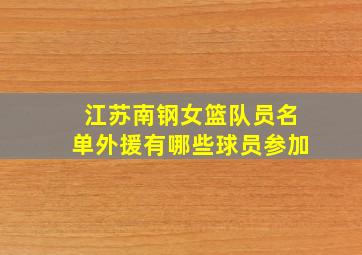 江苏南钢女篮队员名单外援有哪些球员参加